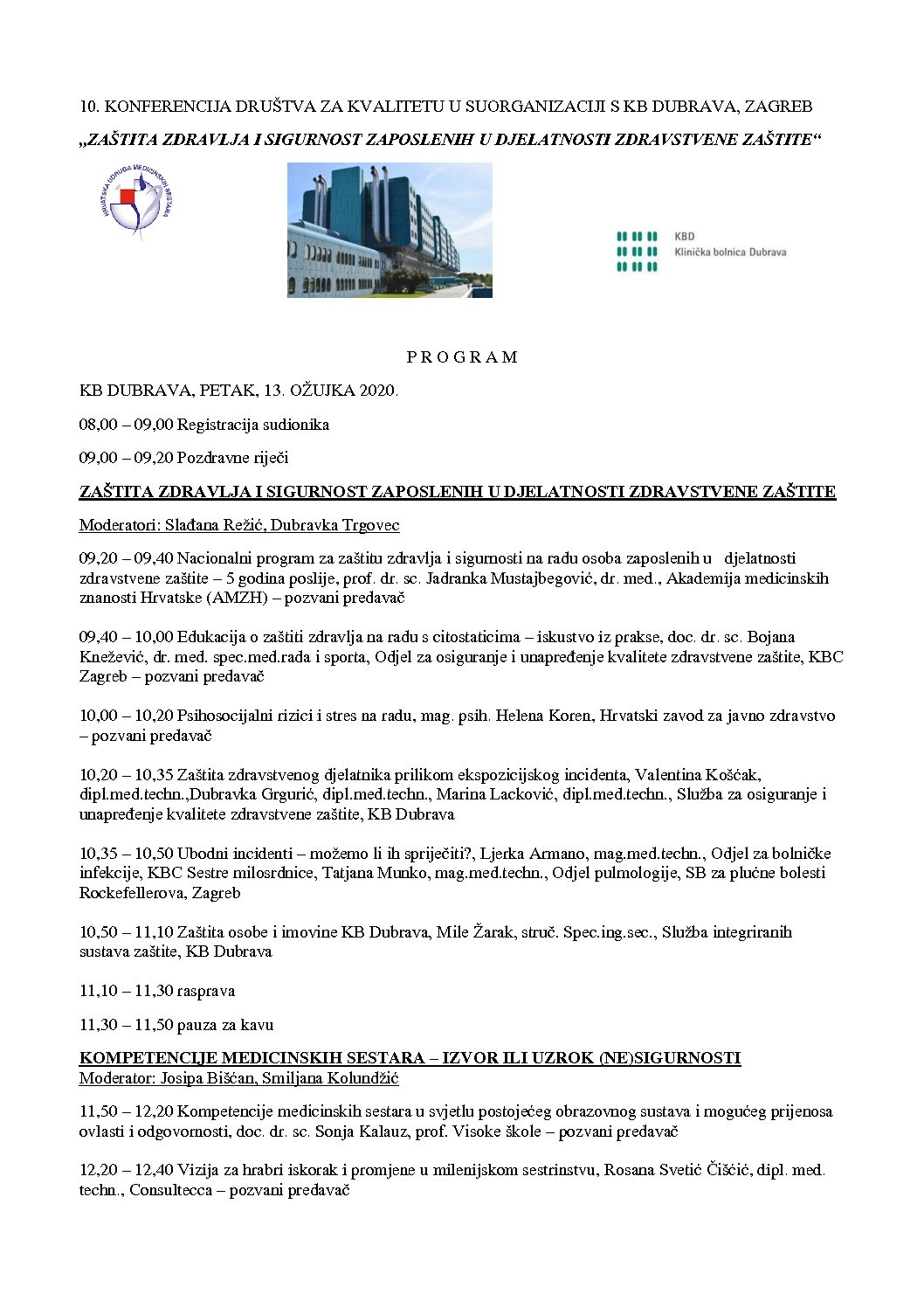 10. KONFERENCIJA DRUŠTVA ZA KVALITETU U SUORGANIZACIJI S KB DUBRAVA, ZAGREB

„ZAŠTITA ZDRAVLJA I SIGURNOST ZAPOSLENIH U DJELATNOSTI ZDRAVSTVENE ZAŠTITE“

HRVATSKA UDRUGA MEDICINSKIH SESTARA

KBD
Klinička bolnica Dubrava

P R O G R A M

KB DUBRAVA, PETAK, 13. OŽUJKA 2020.

08,00 – 09,00 Registracija sudionika

09,00 – 09,20 Pozdravne riječi

ZAŠTITA ZDRAVLJA I SIGURNOST ZAPOSLENIH U DJELATNOSTI ZDRAVSTVENE ZAŠTITE

Moderatori: Slađana Režić, Dubravka Trgovec

09,20 – 09,40 Nacionalni program za zaštitu zdravlja i sigurnosti na radu osoba zaposlenih u djelatnosti zdravstvene zaštite – 5 godina poslije, prof. dr. sc. Jadranka Mustajbegović, dr. med., Akademija medicinskih znanosti Hrvatske (AMZH) – pozvani predavač

09,40 – 10,00 Edukacija o zaštiti zdravlja na radu s citostaticima – iskustvo iz prakse, doc. dr. sc. Bojana Knežević, dr. med. spec.med.rada i sporta, Odjel za osiguranje i unapređenje kvalitete zdravstvene zaštite, KBC Zagreb – pozvani predavač

10,00 – 10,20 Psihosocijalni rizici i stres na radu, mag. psih. Helena Koren, Hrvatski zavod za javno zdravstvo – pozvani predavač

10,20 – 10,35 Zaštita zdravstvenog djelatnika prilikom ekspozicijskog incidenta, Valentina Košćak, dipl.med.techn.,Dubravka Grgurić, dipl.med.techn., Marina Lacković, dipl.med.techn., Služba za osiguranje i unapređenje kvalitete zdravstvene zaštite, KB Dubrava

10,35 – 10,50 Ubodni incidenti – možemo li ih spriječiti?, Ljerka Armano, mag.med.techn., Odjel za bolničke infekcije, KBC Sestre milosrdnice, Tatjana Munko, mag.med.techn., Odjel pulmologije, SB za plućne bolesti Rockefellerova, Zagreb

10,50 – 11,10 Zaštita osobe i imovine KB Dubrava, Mile Žarak, struč. Spec.ing.sec., Služba integriranih sustava zaštite, KB Dubrava

11,10 – 11,30 rasprava

11,30 – 11,50 pauza za kavu

KOMPETENCIJE MEDICINSKIH SESTARA – IZVOR ILI UZROK (NE)SIGURNOSTI
Moderator: Josipa Bišćan, Smiljana Kolundžić

11,50 – 12,20 Kompetencije medicinskih sestara u svjetlu postojećeg obrazovnog sustava i mogućeg prijenosa ovlasti i odgovornosti, doc. dr. sc. Sonja Kalauz, prof. Visoke škole – pozvani predavač

12,20 – 12,40 Vizija za hrabri iskorak i promjene u milenijskom sestrinstvu, Rosana Svetić Čišćić, dipl. med. techn., Consultecca – pozvani predavač